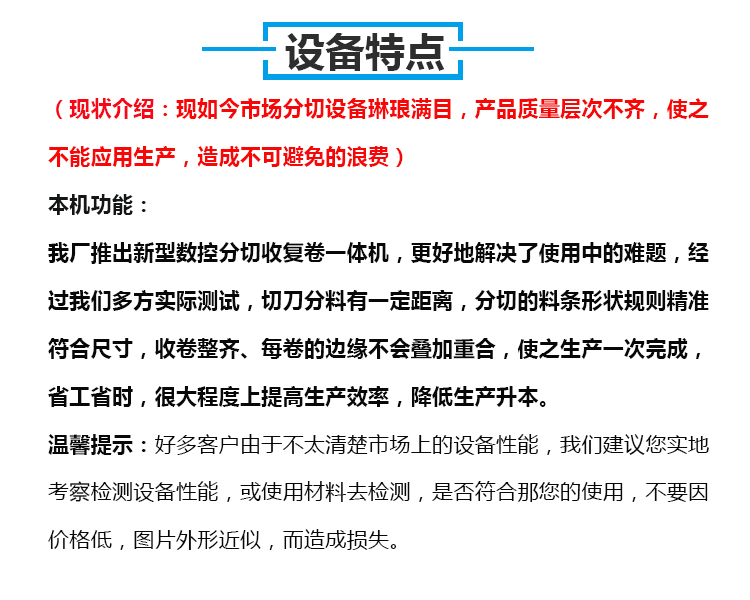 设备特点

（现状介绍：现如今市场分切设备琳琅满目，产品质量层次不齐，使之不能应用生产，造成不可避免的浪费）

本机功能：

我厂推出新型数控分切收复卷一体机，更好地解决了使用中的难题，经过我们多方实际测试，切刀分料有一定距离，分切的料条形状规则精准符合尺寸，收卷整齐、每卷的边缘不会叠加重合，使之生产一次完成，省工省时，很大程度上提高生产效率，降低生产升本。

温馨提示：好多客户由于不太清楚市场上的设备性能，我们建议您实地考察检测设备性能，或使用材料去检测，是否符合那您的使用，不要因价格低，图片外形近似，而造成损失。